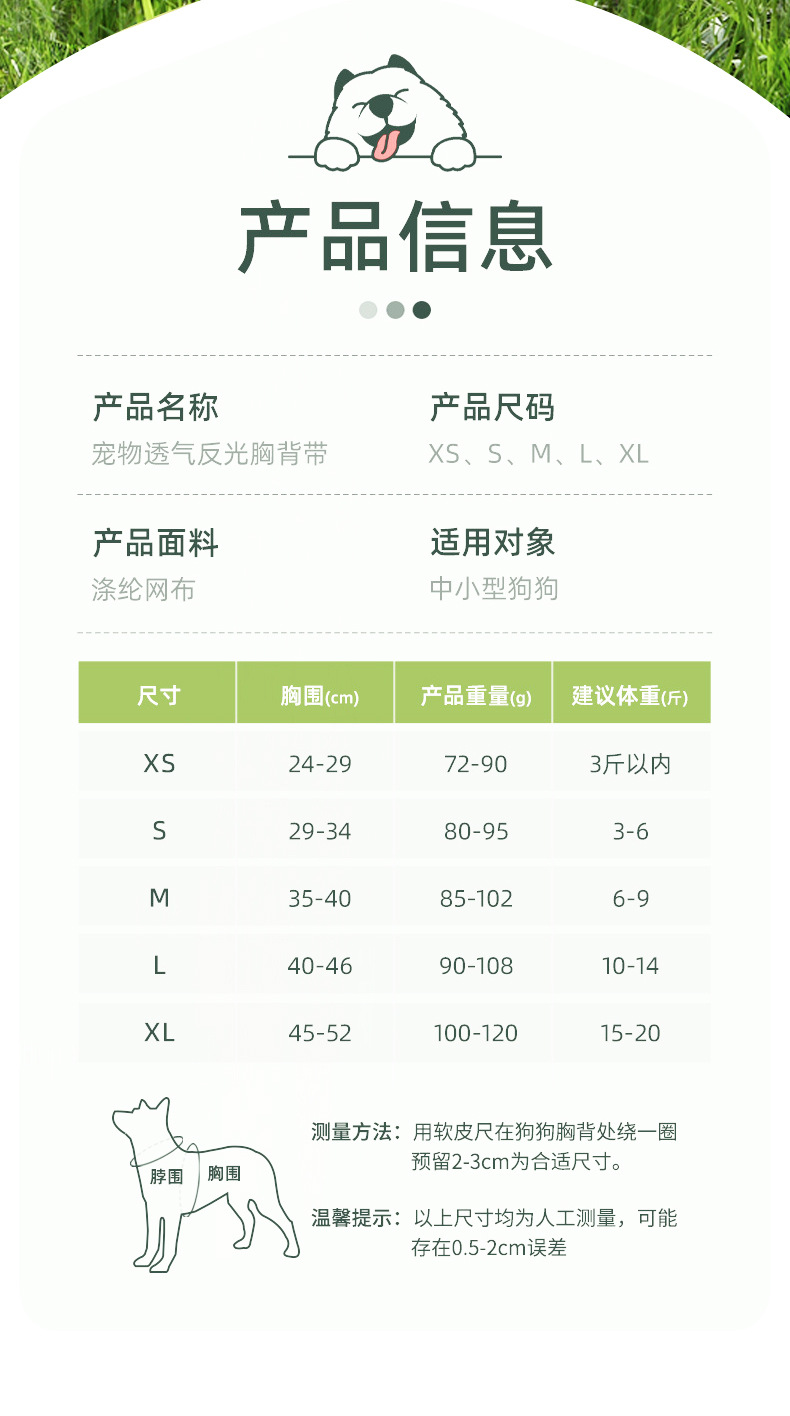 产品信息

产品名称
宠物透气反光胸背带

产品尺码
XS、S、M、L、XL

产品面料
涤纶网布

适用对象
中小型狗狗

| 尺寸 | 胸围(cm) | 产品重量(g) | 建议体重(斤) |
|---|---|---|---|
| XS | 24-29 | 72-90 | 3斤以内 |
| S | 29-34 | 80-95 | 3-6 |
| M | 35-40 | 85-102 | 6-9 |
| L | 40-46 | 90-108 | 10-14 |
| XL | 45-52 | 100-120 | 15-20 |

脖围 胸围

测量方法：用软皮尺在狗狗胸背处绕一圈预留2-3cm为合适尺寸。

温馨提示：以上尺寸均为人工测量，可能存在0.5-2cm误差